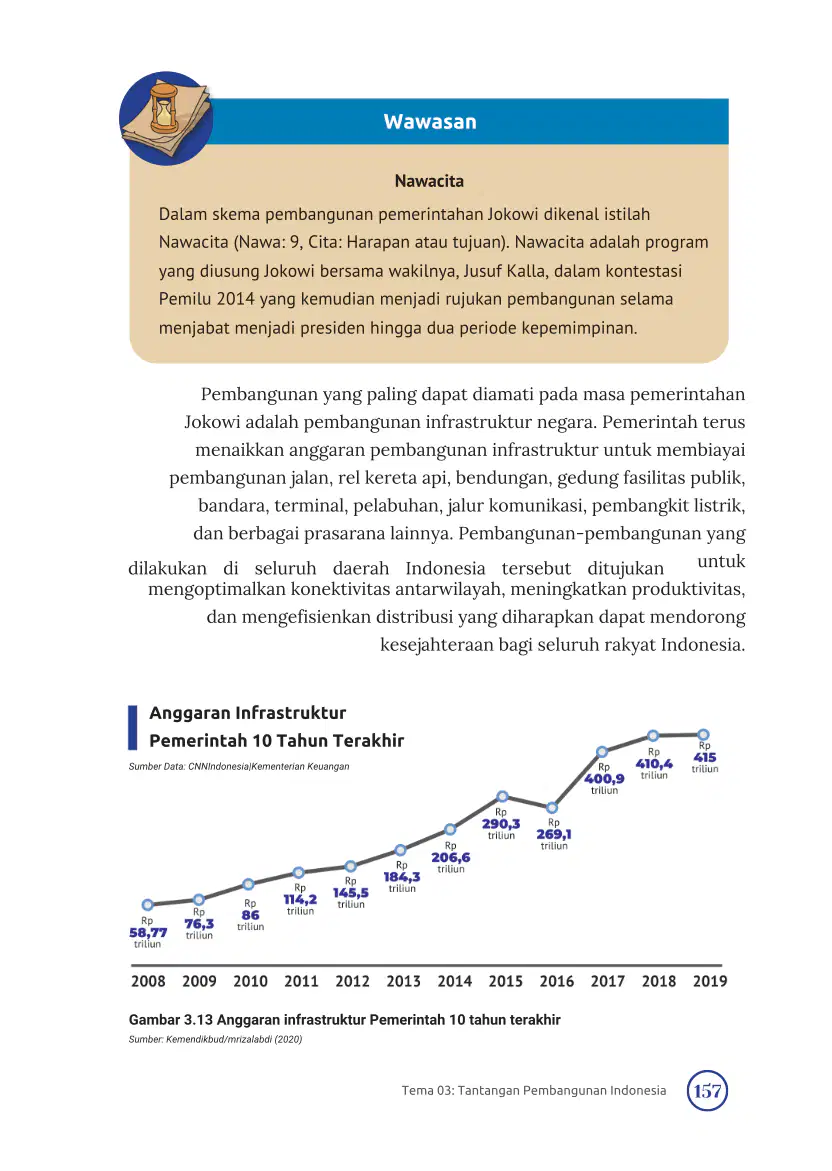 Wawasan

Nawacita

Dalam skema pembangunan pemerintahan Jokowi dikenal istilah Nawacita (Nawa: 9, Cita: Harapan atau tujuan). Nawacita adalah program yang diusung Jokowi bersama wakilnya, Jusuf Kalla, dalam kontestasi Pemilu 2014 yang kemudian menjadi rujukan pembangunan selama menjabat menjadi presiden hingga dua periode kepemimpinan.

Pembangunan yang paling dapat diamati pada masa pemerintahan Jokowi adalah pembangunan infrastruktur negara. Pemerintah terus menaikkan anggaran pembangunan infrastruktur untuk membiayai pembangunan jalan, rel kereta api, bendungan, gedung fasilitas publik, bandara, terminal, pelabuhan, jalur komunikasi, pembangkit listrik, dan berbagai prasarana lainnya. Pembangunan-pembangunan yang dilakukan di seluruh daerah Indonesia tersebut ditujukan untuk mengoptimalkan konektivitas antarwilayah, meningkatkan produktivitas, dan mengefisienkan distribusi yang diharapkan dapat mendorong kesejahteraan bagi seluruh rakyat Indonesia.

Anggaran Infrastruktur
Pemerintah 10 Tahun Terakhir

Sumber Data: CNNIndonesia|Kementerian Keuangan

Rp 58,77 triliun
Rp 76,3 triliun
Rp 86 triliun
Rp 114,2 triliun
Rp 145,5 triliun
Rp 184,3 triliun
Rp 206,6 triliun
Rp 290,3 triliun
Rp 269,1 triliun
Rp 400,9 triliun
Rp 410,4 triliun
Rp 415 triliun

2008 2009 2010 2011 2012 2013 2014 2015 2016 2017 2018 2019

Gambar 3.13 Anggaran infrastruktur Pemerintah 10 tahun terakhir
Sumber: Kemendikbud/mrizalabdi (2020)

Tema 03: Tantangan Pembangunan Indonesia 157